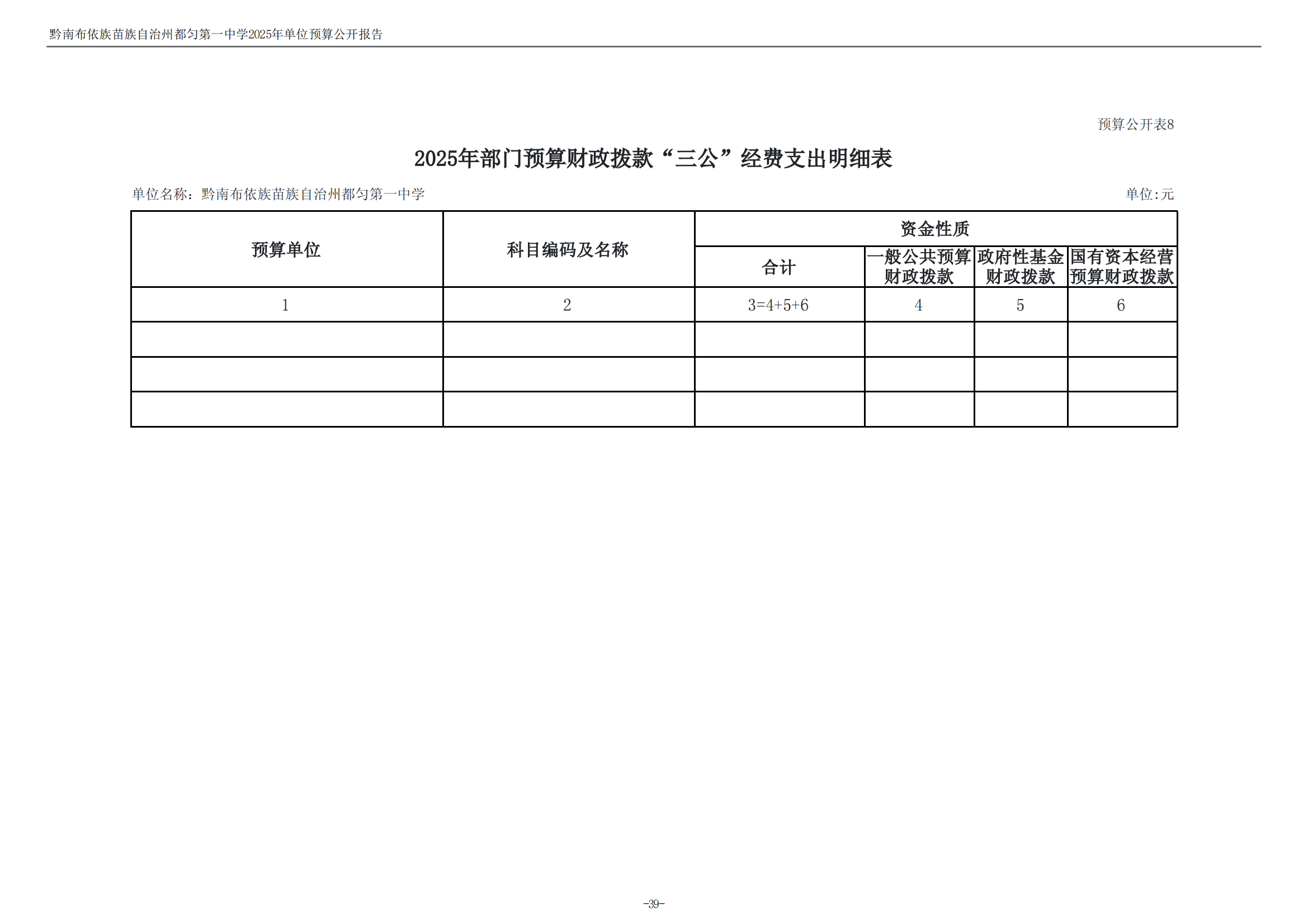 黔南布依族苗族自治州都匀第一中学2025年单位预算公开报告

预算公开表8

2025年部门预算财政拨款“三公”经费支出明细表

单位名称：黔南布依族苗族自治州都匀第一中学

单位:元

| 预算单位 | 科目编码及名称 | 资金性质 | | | |
|---|---|---|---|---|---|
| | | 合计 | 一般公共预算财政拨款 | 政府性基金财政拨款 | 国有资本经营预算财政拨款 |
| 1 | 2 | 3=4+5+6 | 4 | 5 | 6 |
| | | | | | |
| | | | | | |
| | | | | | |

-39-